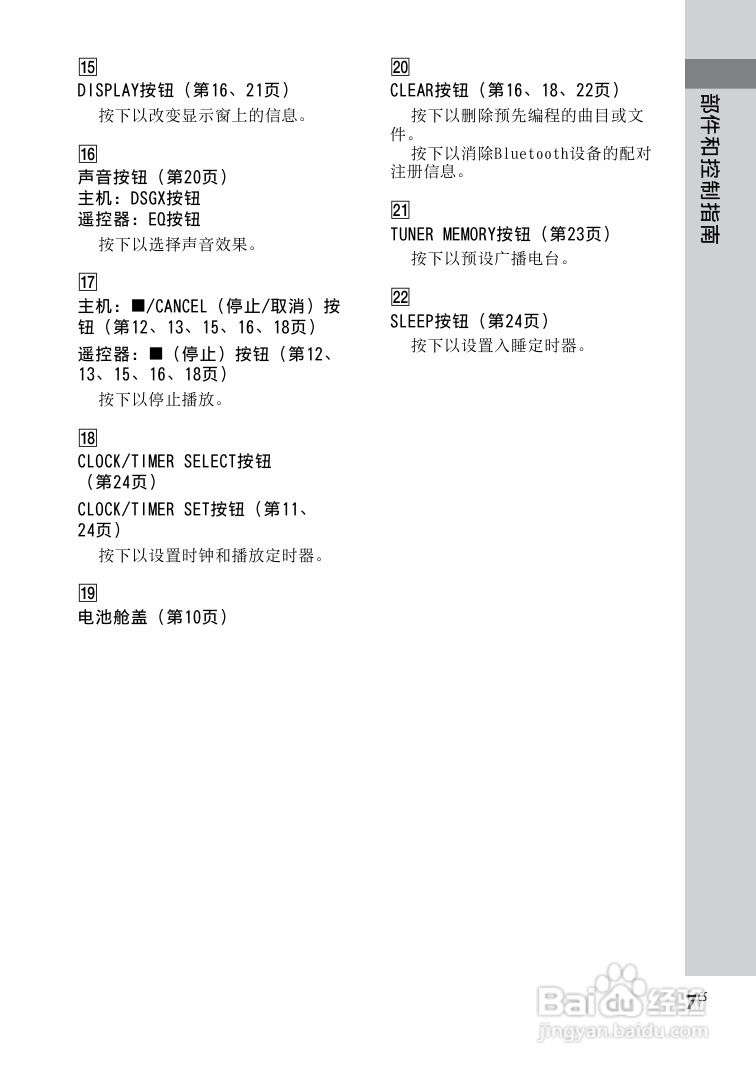 15
DISPLAY按钮（第16、21页）
按下以改变显示窗上的信息。

16
声音按钮（第20页）
主机：DSGX按钮
遥控器：EQ按钮
按下以选择声音效果。

17
主机：■/CANCEL（停止/取消）按钮（第12、13、15、16、18页）
遥控器：■（停止）按钮（第12、13、15、16、18页）
按下以停止播放。

18
CLOCK/TIMER SELECT按钮（第24页）
CLOCK/TIMER SET按钮（第11、24页）
按下以设置时钟和播放定时器。

19
电池舱盖（第10页）

20
CLEAR按钮（第16、18、22页）
按下以删除预先编程的曲目或文件。
按下以消除Bluetooth设备的配对注册信息。

21
TUNER MEMORY按钮（第23页）
按下以预设广播电台。

22
SLEEP按钮（第24页）
按下以设置入睡定时器。

部件和控制指南

7CS

Baidu经验
jingyan.baidu.com